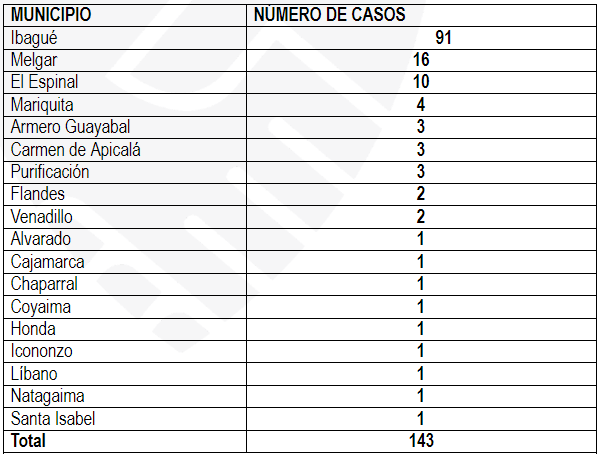 | MUNICIPIO | NÚMERO DE CASOS |
|---|---|
| Ibagué | 91 |
| Melgar | 16 |
| El Espinal | 10 |
| Mariquita | 4 |
| Armero Guayabal | 3 |
| Carmen de Apicalá | 3 |
| Purificación | 3 |
| Flandes | 2 |
| Venadillo | 2 |
| Alvarado | 1 |
| Cajamarca | 1 |
| Chaparral | 1 |
| Coyaima | 1 |
| Honda | 1 |
| Icononzo | 1 |
| Líbano | 1 |
| Natagaima | 1 |
| Santa Isabel | 1 |
| Total | 143 |